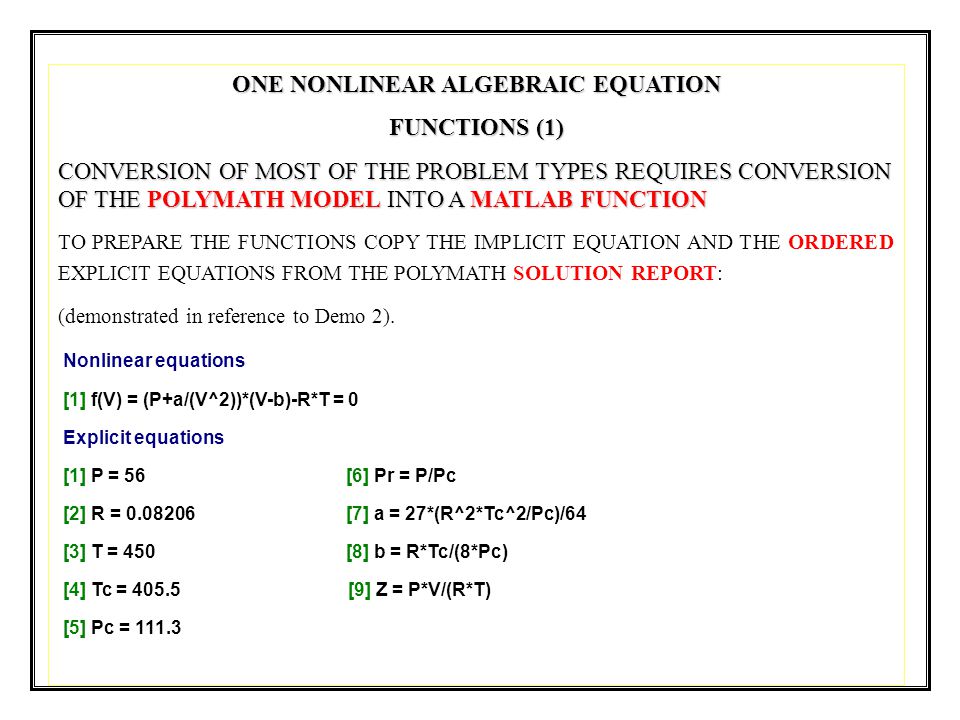 ONE NONLINEAR ALGEBRAIC EQUATION

FUNCTIONS (1)

CONVERSION OF MOST OF THE PROBLEM TYPES REQUIRES CONVERSION OF THE POLYMATH MODEL INTO A MATLAB FUNCTION

TO PREPARE THE FUNCTIONS COPY THE IMPLICIT EQUATION AND THE ORDERED EXPLICIT EQUATIONS FROM THE POLYMATH SOLUTION REPORT:

(demonstrated in reference to Demo 2).

Nonlinear equations

[1] f(V) = (P+a/(V^2))*(V-b)-R*T = 0

Explicit equations

[1] P = 56

[2] R = 0.08206

[3] T = 450

[4] Tc = 405.5

[5] Pc = 111.3

[6] Pr = P/Pc

[7] a = 27*(R^2*Tc^2/Pc)/64

[8] b = R*Tc/(8*Pc)

[9] Z = P*V/(R*T)